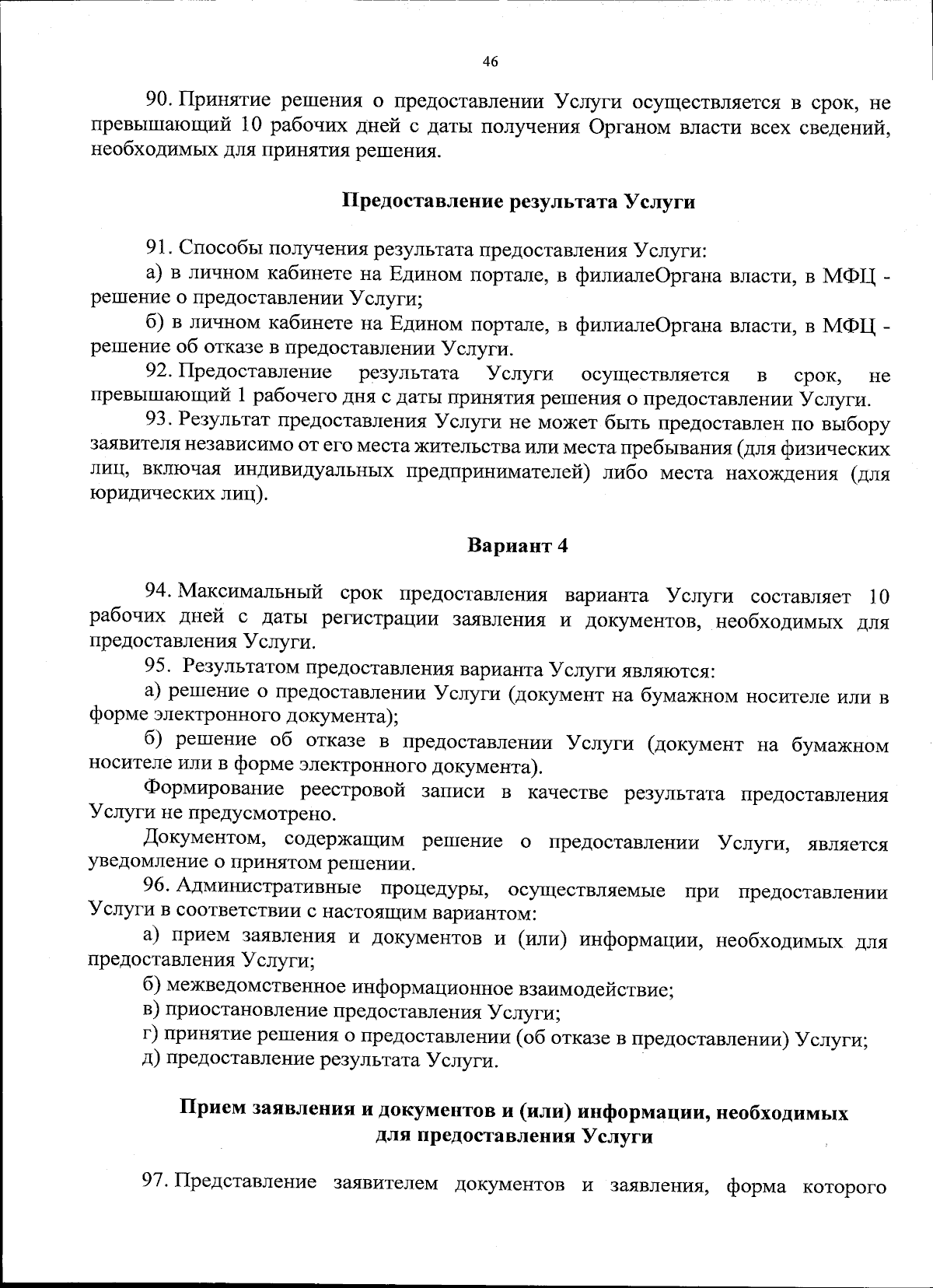 46

90. Принятие решения о предоставлении Услуги осуществляется в срок, не превышающий 10 рабочих дней с даты получения Органом власти всех сведений, необходимых для принятия решения.

Предоставление результата Услуги

91. Способы получения результата предоставления Услуги:

а) в личном кабинете на Едином портале, в филиалеОргана власти, в МФЦ - решение о предоставлении Услуги;

б) в личном кабинете на Едином портале, в филиалеОргана власти, в МФЦ - решение об отказе в предоставлении Услуги.

92. Предоставление результата Услуги осуществляется в срок, не превышающий 1 рабочего дня с даты принятия решения о предоставлении Услуги.

93. Результат предоставления Услуги не может быть предоставлен по выбору заявителя независимо от его места жительства или места пребывания (для физических лиц, включая индивидуальных предпринимателей) либо места нахождения (для юридических лиц).

Вариант 4

94. Максимальный срок предоставления варианта Услуги составляет 10 рабочих дней с даты регистрации заявления и документов, необходимых для предоставления Услуги.

95. Результатом предоставления варианта Услуги являются:

а) решение о предоставлении Услуги (документ на бумажном носителе или в форме электронного документа);

б) решение об отказе в предоставлении Услуги (документ на бумажном носителе или в форме электронного документа).

Формирование реестровой записи в качестве результата предоставления Услуги не предусмотрено.

Документом, содержащим решение о предоставлении Услуги, является уведомление о принятом решении.

96. Административные процедуры, осуществляемые при предоставлении Услуги в соответствии с настоящим вариантом:

а) прием заявления и документов и (или) информации, необходимых для предоставления Услуги;

б) межведомственное информационное взаимодействие;

в) приостановление предоставления Услуги;

г) принятие решения о предоставлении (об отказе в предоставлении) Услуги;

д) предоставление результата Услуги.

Прием заявления и документов и (или) информации, необходимых для предоставления Услуги

97. Представление заявителем документов и заявления, форма которого